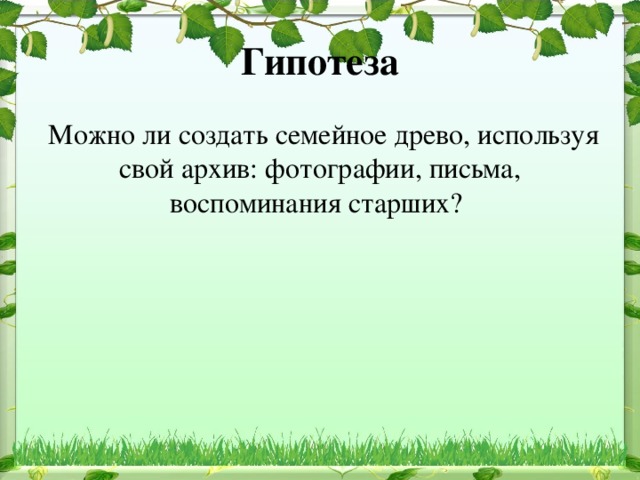 Гипотеза

Можно ли создать семейное древо, используя свой архив: фотографии, письма, воспоминания старших?